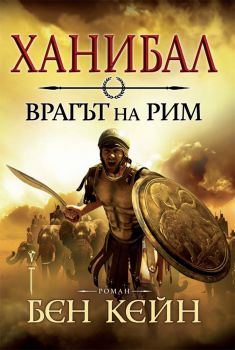 ХАНИБАЛ

ВРАГЪТ НА РИМ

РОМАН

БЕН КЕЙН